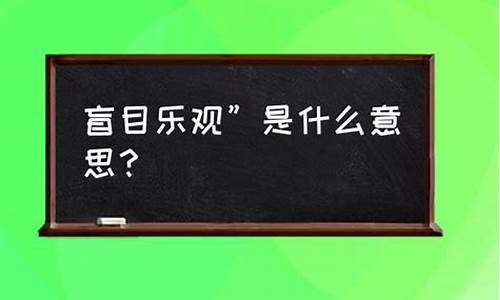 盲目乐观”是什么意思？